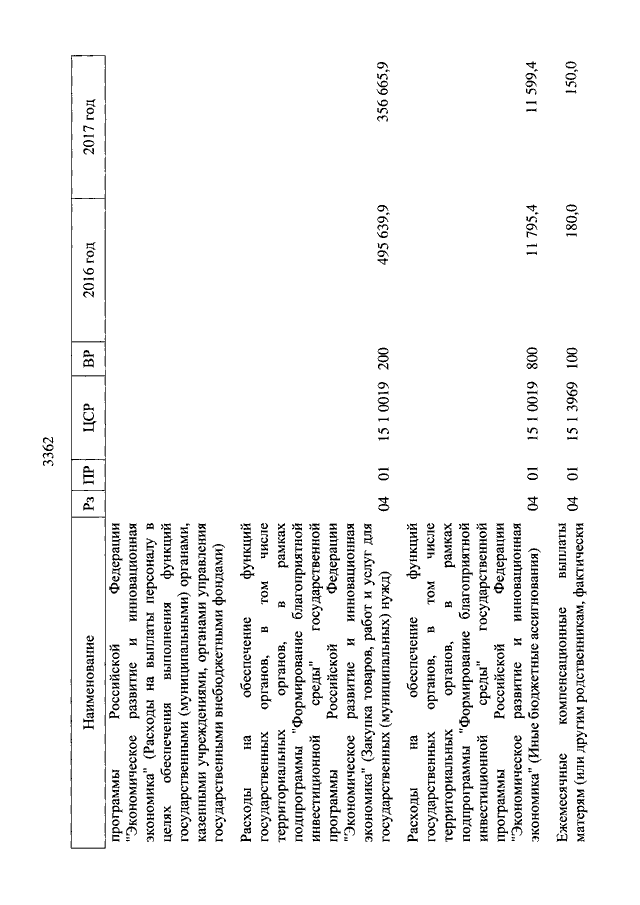 3362

| Наименование | Рз | ПР | ЦСР | ВР | 2016 год | 2017 год |
|---|---|---|---|---|---|---|
| программы Российской Федерации "Экономическое развитие и инновационная экономика" (Расходы на выплаты персоналу в целях обеспечения выполнения функций государственными (муниципальными) органами, казенными учреждениями, органами управления государственными внебюджетными фондами) | | | | | | |
| Расходы на обеспечение функций государственных органов, в том числе территориальных органов, в рамках подпрограммы "Формирование благоприятной инвестиционной среды" государственной программы Российской Федерации "Экономическое развитие и инновационная экономика" (Закупка товаров, работ и услуг для государственных (муниципальных) нужд) | 04 | 01 | 15 1 0019 | 200 | 495 639,9 | 356 665,9 |
| Расходы на обеспечение функций государственных органов, в том числе территориальных органов, в рамках подпрограммы "Формирование благоприятной инвестиционной среды" государственной программы Российской Федерации "Экономическое развитие и инновационная экономика" (Иные бюджетные ассигнования) | 04 | 01 | 15 1 0019 | 800 | 11 795,4 | 11 599,4 |
| Ежемесячные компенсационные выплаты матерям (или другим родственникам, фактически | 04 | 01 | 15 1 3969 | 100 | 180,0 | 150,0 |